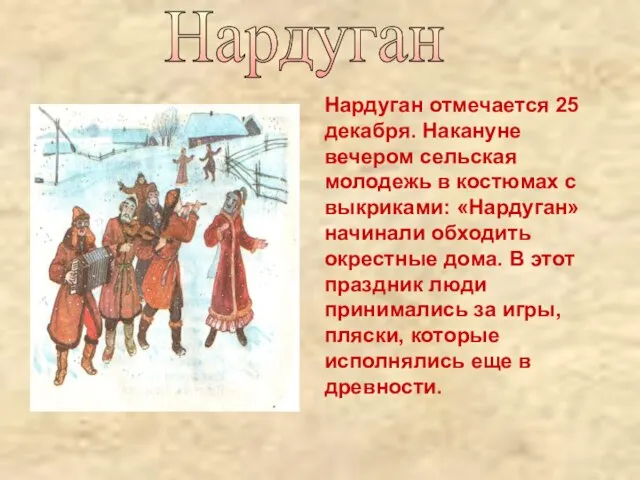 Нардуган

Нардуган отмечается 25 декабря. Накануне вечером сельская молодежь в костюмах с выкриками: «Нардуган» начинали обходить окрестные дома. В этот праздник люди принимались за игры, пляски, которые исполнялись еще в древности.